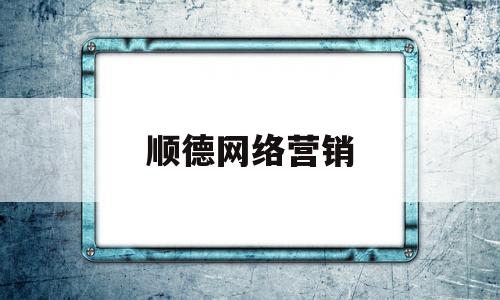 顺德网络营销